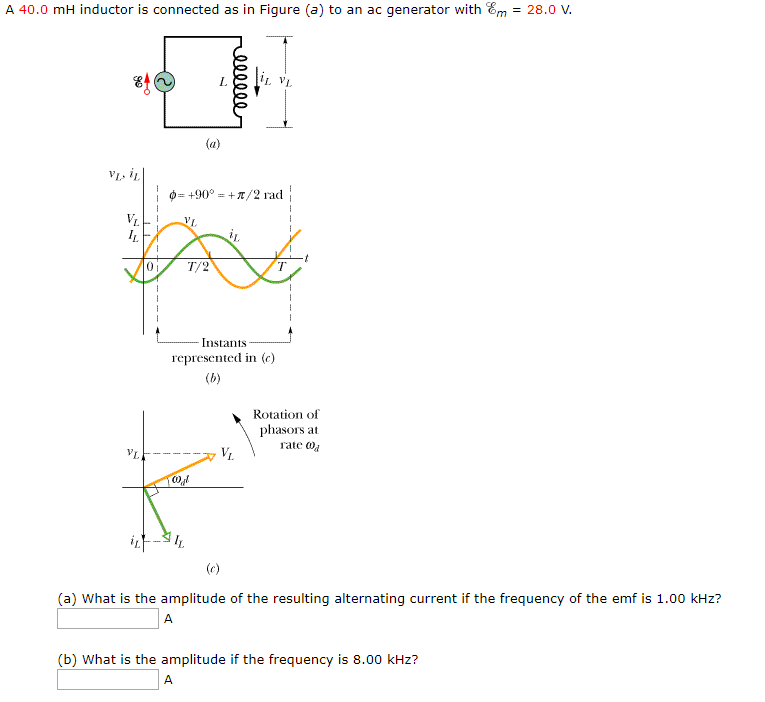 A 40.0 mH inductor is connected as in Figure (a) to an ac generator with $\mathscr{E}_m$ = 28.0 V.

$\mathscr{E}$

$L$

$i_L$ $v_L$

(a)

$v_L, i_L$

$\phi = +90° = +\pi/2$ rad

$V_L$

$I_L$

$v_L$

$i_L$

0

$T/2$

$T$

$t$

Instants represented in (c)

(b)

Rotation of phasors at rate $\omega_d$

$v_L$

$V_L$

$\omega_d t$

$i_L$

$I_L$

(c)

(a) What is the amplitude of the resulting alternating current if the frequency of the emf is 1.00 kHz?

A

(b) What is the amplitude if the frequency is 8.00 kHz?

A